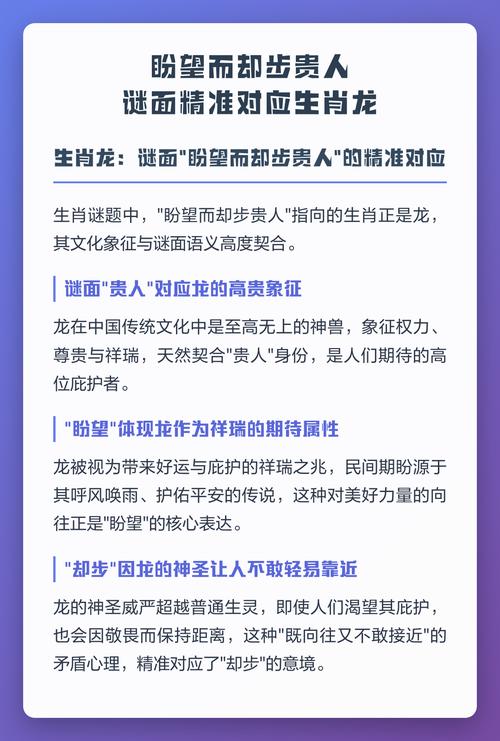 盼望而却步贵人
谜面精准对应生肖龙

生肖龙：谜面"盼望而却步贵人"的精准对应

生肖谜题中，"盼望而却步贵人"指向的生肖正是龙，其文化象征与谜面语义高度契合。

谜面"贵人"对应龙的高贵象征

龙在中国传统文化中是至高无上的神兽，象征权力、尊贵与祥瑞，天然契合"贵人"身份，是人们期待的高位庇护者。

"盼望"体现龙作为祥瑞的期待属性

龙被视为带来好运与庇护的祥瑞之兆，民间期盼源于其呼风唤雨、护佑平安的传说，这种对美好力量的向往正是"盼望"的核心表达。

"却步"因龙的神圣让人不敢轻易靠近

龙的神圣威严超越普通生灵，即使人们渴望其庇护，也会因敬畏而保持距离，这种"既向往又不敢接近"的矛盾心理，精准对应了"却步"的意境。